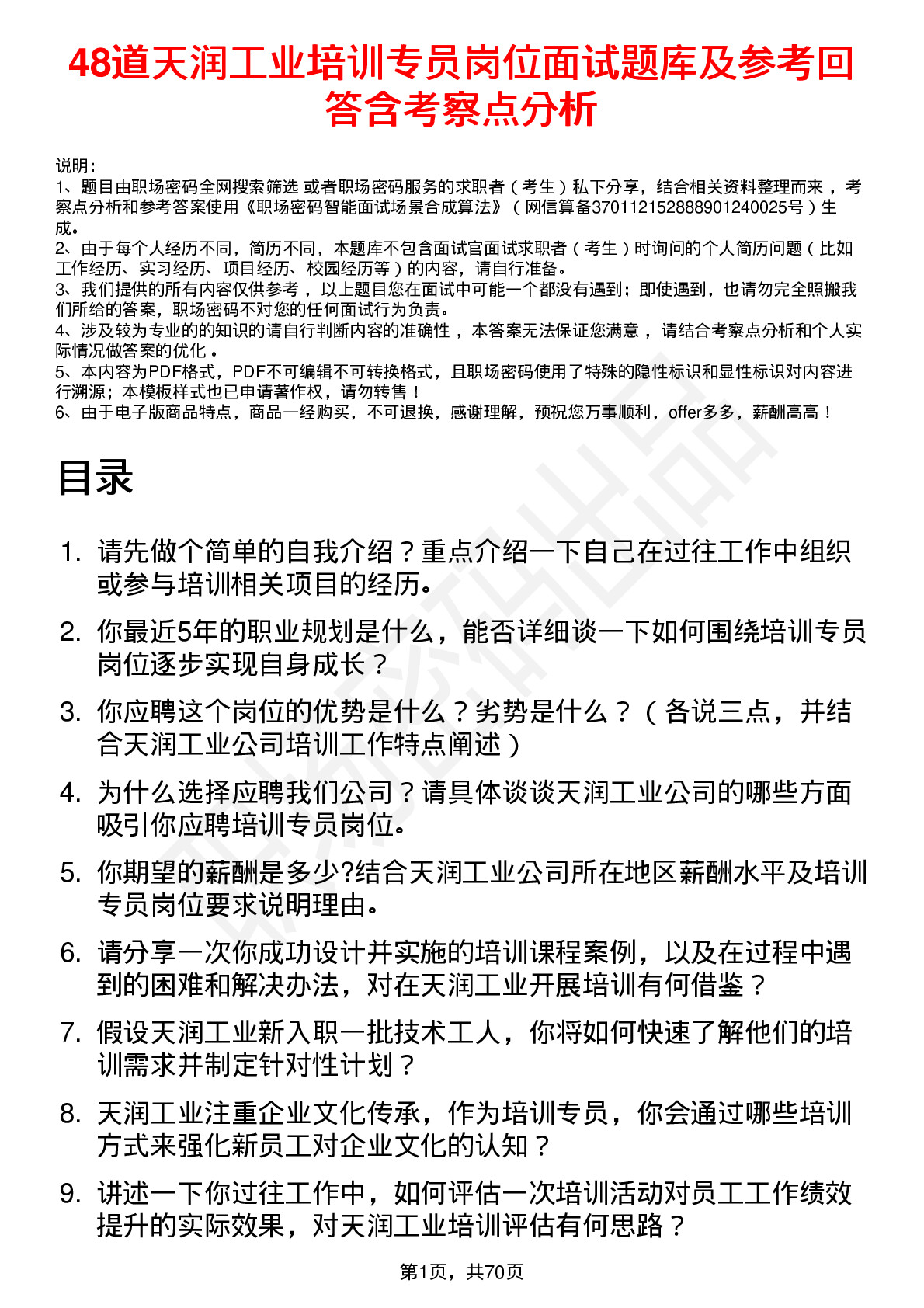 48道天润工业培训专员岗位面试题库及参考回答含考察点分析

说明：
1、题目由职场密码全网搜索筛选 或者职场密码服务的求职者（考生）私下分享，结合相关资料整理而来 ，考察点分析和参考答案使用《职场密码智能面试场景合成算法》（网信算备370112152888901240025号）生成。
2、由于每个人经历不同，简历不同，本题库不包含面试官面试求职者（考生）时询问的个人简历问题（比如工作经历、实习经历、项目经历、校园经历等）的内容，请自行准备。
3、我们提供的所有内容仅供参考 ，以上题目您在面试中可能一个都没有遇到；即使遇到，也请勿完全照搬我们所给的答案，职场密码不对您的任何面试行为负责。
4、涉及较为专业的的知识的请自行判断内容的准确性 ，本答案无法保证您满意 ，请结合考察点分析和个人实际情况做答案的优化 。
5、本内容为PDF格式，PDF不可编辑不可转换格式，且职场密码使用了特殊的隐性标识和显性标识对内容进行溯源；本模板样式也已申请著作权，请勿转售！
6、由于电子版商品特点，商品一经购买，不可退换，感谢理解，预祝您万事顺利，offer多多，薪酬高高！

目录

1. 请先做个简单的自我介绍？重点介绍一下自己在过往工作中组织或参与培训相关项目的经历。
2. 你最近5年的职业规划是什么，能否详细谈一下如何围绕培训专员岗位逐步实现自身成长？
3. 你应聘这个岗位的优势是什么？劣势是什么？（各说三点，并结合天润工业公司培训工作特点阐述）
4. 为什么选择应聘我们公司？请具体谈谈天润工业公司的哪些方面吸引你应聘培训专员岗位。
5. 你期望的薪酬是多少?结合天润工业公司所在地区薪酬水平及培训专员岗位要求说明理由。
6. 请分享一次你成功设计并实施的培训课程案例，以及在过程中遇到的困难和解决办法，对在天润工业开展培训有何借鉴？
7. 假设天润工业新入职一批技术工人，你将如何快速了解他们的培训需求并制定针对性计划？
8. 天润工业注重企业文化传承，作为培训专员，你会通过哪些培训方式来强化新员工对企业文化的认知？
9. 讲述一下你过往工作中，如何评估一次培训活动对员工工作绩效提升的实际效果，对天润工业培训评估有何思路？

第1页，共70页